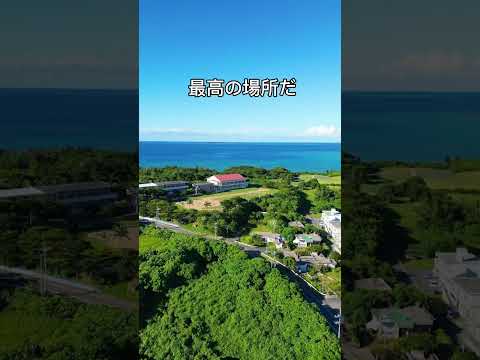 最高の場所だ